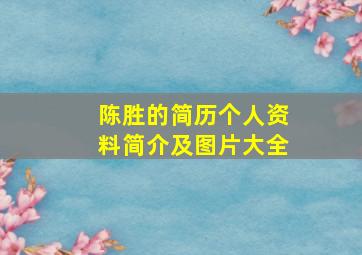 陈胜的简历个人资料简介及图片大全